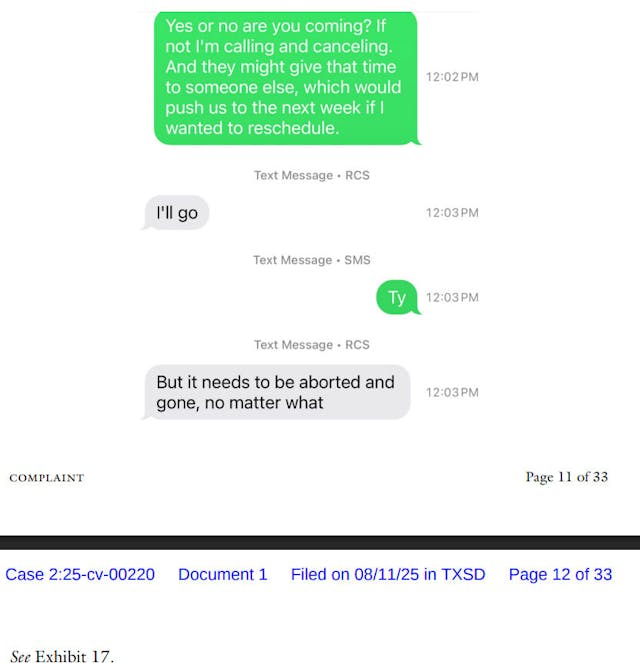 Yes or no are you coming? If not I'm calling and canceling. And they might give that time to someone else, which would push us to the next week if I wanted to reschedule.

12:02 PM

Text Message • RCS

I'll go

12:03 PM

Text Message • SMS

Ty

12:03 PM

Text Message • RCS

But it needs to be aborted and gone, no matter what

12:03 PM

COMPLAINT

Page 11 of 33

Case 2:25-cv-00220 Document 1 Filed on 08/11/25 in TXSD Page 12 of 33

See Exhibit 17.